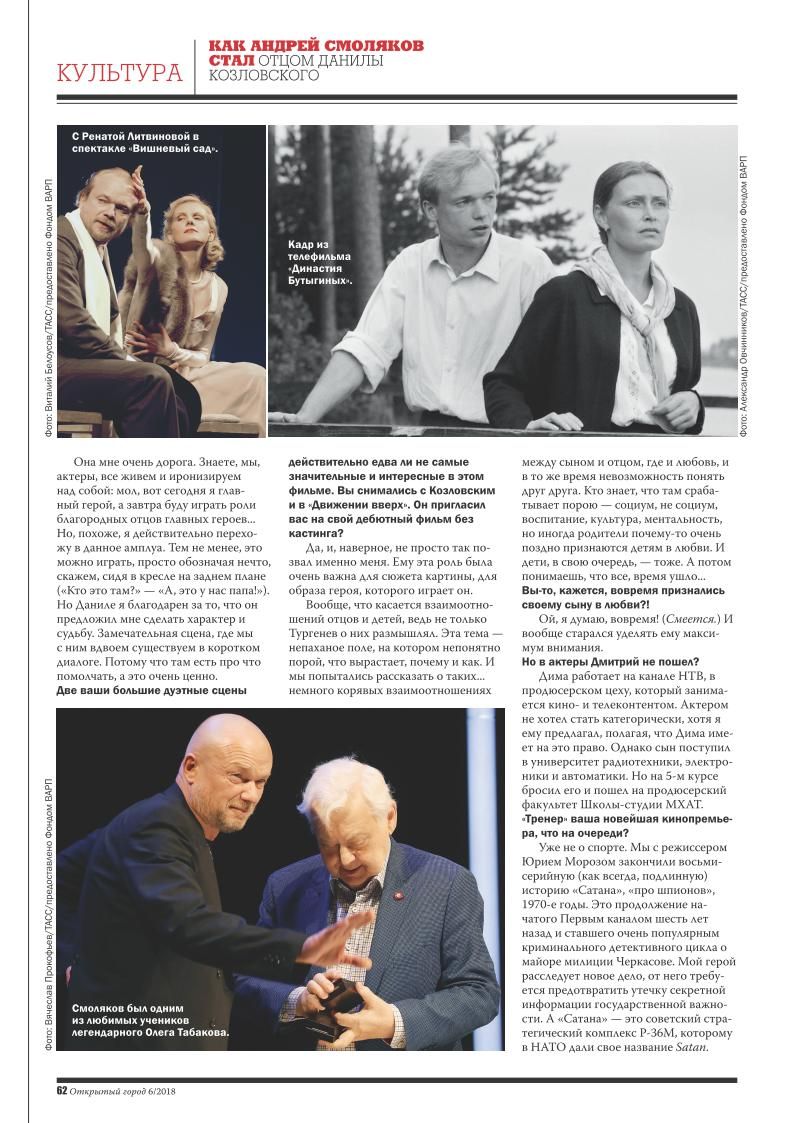 КУЛЬТУРА

КАК АНДРЕЙ СМОЛЯКОВ СТАЛ ОТЦОМ ДАНИЛЫ КОЗЛОВСКОГО

С Ренатой Литвиновой в спектакле «Вишневый сад».

Фото: Виталий Белоусов/ТАСС/предоставлено Фондом ВАРП

Кадр из телефильма «Династия Бутыгиных».

Фото: Александр Овчинников/ТАСС/предоставлено Фондом ВАРП

Она мне очень дорога. Знаете, мы, актеры, все живем и иронизируем над собой: мол, вот сегодня я главный герой, а завтра буду играть роли благородных отцов главных героев... Но, похоже, я действительно перехожу в данное амплуа. Тем не менее, это можно играть, просто обозначая нечто, скажем, сидя в кресле на заднем плане («Кто это там?» — «А, это у нас папа!»). Но Даниле я благодарен за то, что он предложил мне сделать характер и судьбу. Замечательная сцена, где мы с ним вдвоем существуем в коротком диалоге. Потому что там есть про что помолчать, а это очень ценно.

Две ваши большие дуэтные сцены действительно едва ли не самые значительные и интересные в этом фильме. Вы снимались с Козловским и в «Движении вверх». Он пригласил вас на свой дебютный фильм без кастинга?

Да, и, наверное, не просто так позвал именно меня. Ему эта роль была очень важна для сюжета картины, для образа героя, которого играет он.

Вообще, что касается взаимоотношений отцов и детей, ведь не только Тургенев о них размышлял. Эта тема — непаханое поле, на котором непонятно порой, что вырастает, почему и как. И мы попытались рассказать о таких... немного корявых взаимоотношениях между сыном и отцом, где и любовь, и в то же время невозможность понять друг друга. Кто знает, что там срабатывает порою — социум, не социум, воспитание, культура, ментальность, но иногда родители почему-то очень поздно признаются детям в любви. И дети, в свою очередь, — тоже. А потом понимаешь, что все, время ушло...

Вы-то, кажется, вовремя признались своему сыну в любви?!

Ой, я думаю, вовремя! (Смеется.) И вообще старался уделять ему максимум внимания.

Но в актеры Дмитрий не пошел?

Дима работает на канале НТВ, в продюсерском цеху, который занимается кино- и телеконтентом. Актером не хотел стать категорически, хотя я ему предлагал, полагая, что Дима имеет на это право. Однако сын поступил в университет радиотехники, электроники и автоматики. Но на 5-м курсе бросил его и пошел на продюсерский факультет Школы-студии МХАТ.

«Тренер» ваша новейшая кинопремьера, что на очереди?

Уже не о спорте. Мы с режиссером Юрием Морозом закончили восьмисерийную (как всегда, подлинную) историю «Сатана», «про шпионов», 1970-е годы. Это продолжение начатого Первым каналом шесть лет назад и ставшего очень популярным криминального детективного цикла о майоре милиции Черкасове. Мой герой расследует новое дело, от него требуется предотвратить утечку секретной информации государственной важности. А «Сатана» — это советский стратегический комплекс Р-36М, которому в НАТО дали свое название Satan.

Фото: Вячеслав Прокофьев/ТАСС/предоставлено Фондом ВАРП

Смоляков был одним из любимых учеников легендарного Олега Табакова.

62 Открытый город 6/2018